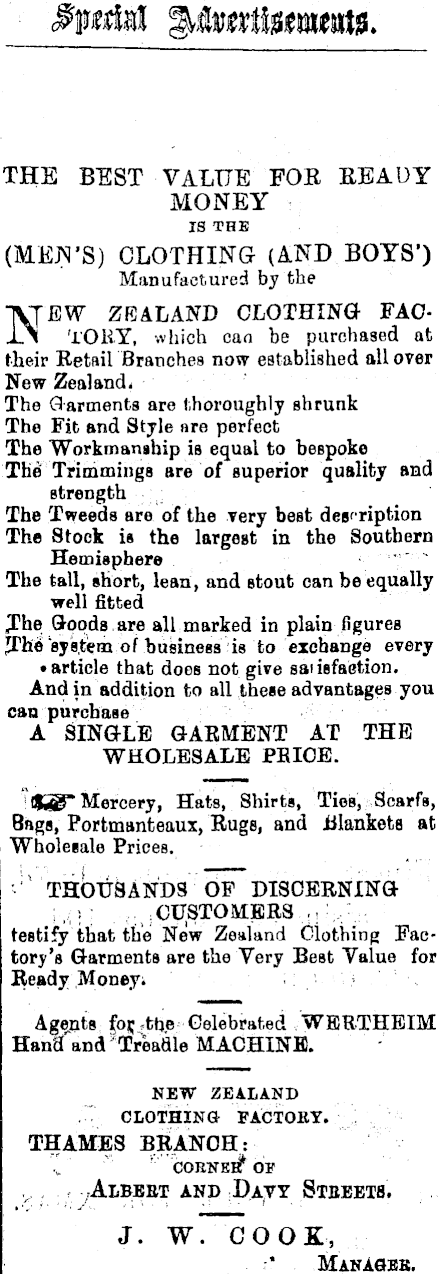 Special Advertisements.

THE BEST VALUE FOR READY MONEY
IS THE
(MEN'S) CLOTHING (AND BOYS')
Manufactured by the

NEW ZEALAND CLOTHING FACTORY, which can be purchased at their Retail Branches now established all over New Zealand.
The Garments are thoroughly shrunk
The Fit and Style are perfect
The Workmanship is equal to bespoke
The Trimmings are of superior quality and strength
The Tweeds are of the very best description
The Stock is the largest in the Southern Hemisphere
The tall, short, lean, and stout can be equally well fitted
The Goods are all marked in plain figures
The system of business is to exchange every article that does not give satisfaction.
And in addition to all these advantages you can purchase
A SINGLE GARMENT AT THE WHOLESALE PRICE.

Mercery, Hats, Shirts, Ties, Scarfs, Bags, Portmanteaux, Rugs, and Blankets at Wholesale Prices.

THOUSANDS OF DISCERNING CUSTOMERS
testify that the New Zealand Clothing Factory's Garments are the Very Best Value for Ready Money.

Agents for the Celebrated WERTHEIM Hand and Treadle MACHINE.

NEW ZEALAND
CLOTHING FACTORY.
THAMES BRANCH:
CORNER OF
ALBERT AND DAVY STREETS.
J. W. COOK,
MANAGER.